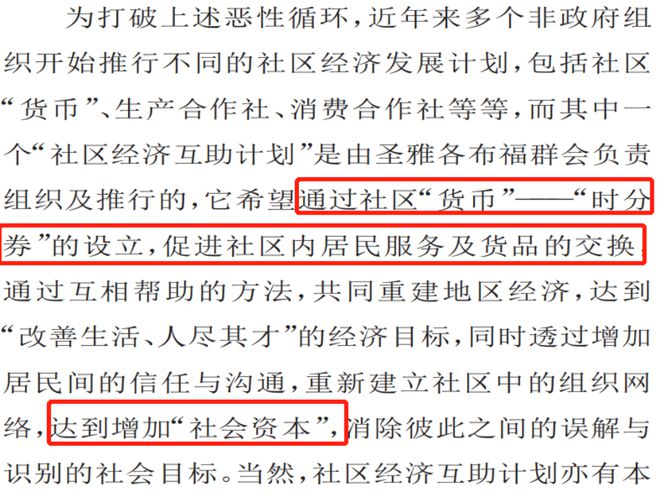 为打破上述恶性循环，近年来多个非政府组织开始推行不同的社区经济发展计划，包括社区“货币”、生产合作社、消费合作社等等，而其中一个“社区经济互助计划”是由圣雅各布福群会负责组织及推行的，它希望通过社区“货币”——“时分券”的设立，促进社区内居民服务及货品的交换，通过互相帮助的方法，共同重建地区经济，达到“改善生活、人尽其才”的经济目标，同时透过增加居民间的信任与沟通，重新建立社区中的组织网络，达到增加“社会资本”，消除彼此之间的误解与识别的社会目标。当然，社区经济互助计划亦有本